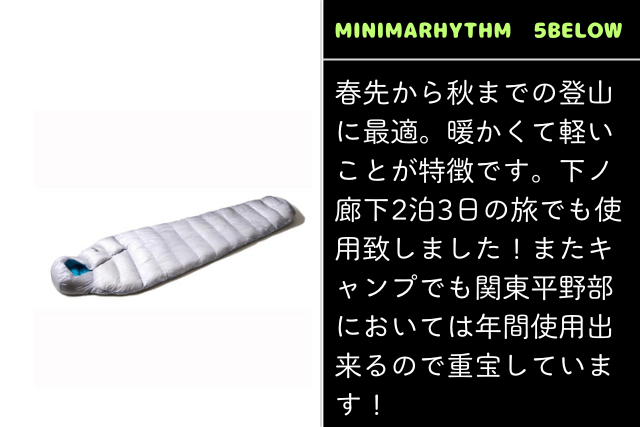 MINIMARHYTHM 5BELOW

春先から秋までの登山に最適。暖かくて軽いことが特徴です。下ノ廊下2泊3日の旅でも使用致しました！またキャンプでも関東平野部においては年間使用出来るので重宝しています！